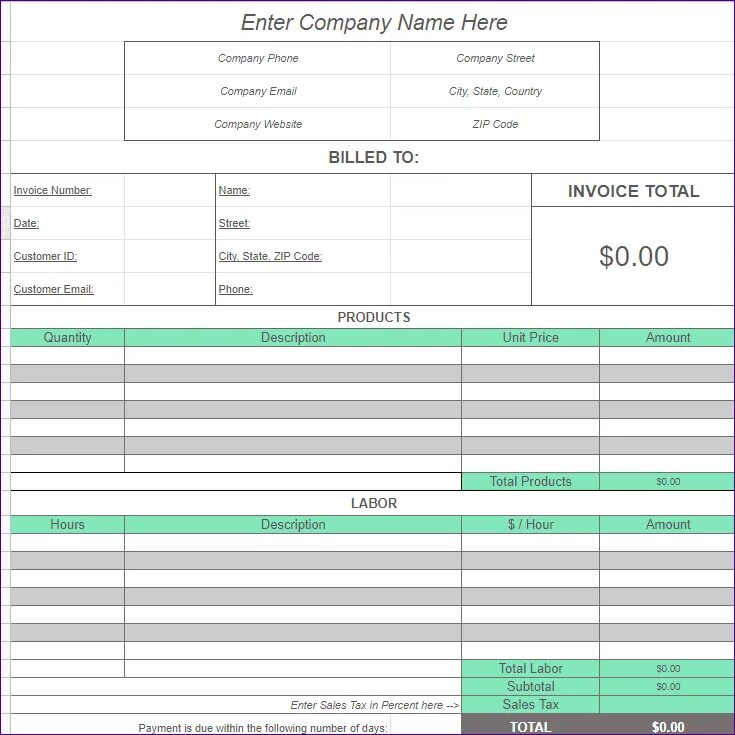 Enter Company Name Here

| Company Phone | Company Street |
|---|---|
| Company Email | City, State, Country |
| Company Website | ZIP Code |

BILLED TO:

| Invoice Number: | | Name: | | INVOICE TOTAL |
|---|---|---|---|---|
| Date: | | Street: | | $0.00 |
| Customer ID: | | City, State, ZIP Code: | | |
| Customer Email: | | Phone: | | |

PRODUCTS

| Quantity | Description | Unit Price | Amount |
|---|---|---|---|
| | | | |
| | | | |
| | | | |
| | | | |
| | | | |
| | | | |
| | | | |
| | | Total Products | $0.00 |

LABOR

| Hours | Description | $ / Hour | Amount |
|---|---|---|---|
| | | | |
| | | | |
| | | | |
| | | | |
| | | | |
| | | | |
| | | | |
| | | Total Labor | $0.00 |
| | | Subtotal | $0.00 |
| | Enter Sales Tax in Percent here --> | Sales Tax | |
| | Payment is due within the following number of days: | TOTAL | $0.00 |